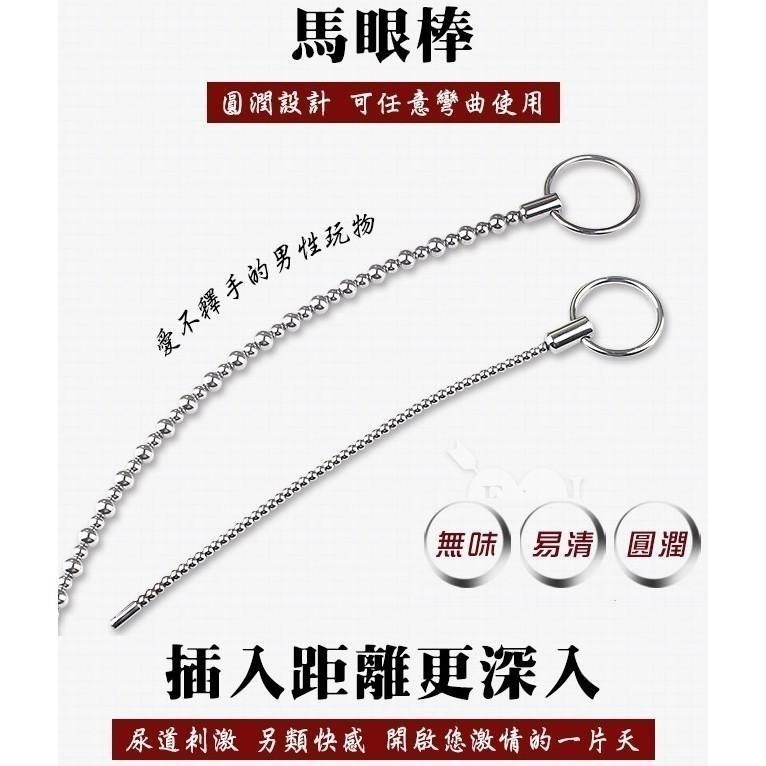 馬眼棒

圓潤設計 可任意彎曲使用

愛不釋手的男性玩物

無味 易清 圓潤

插入距離更深入

尿道刺激 另類快感 開啟您激情的一片天